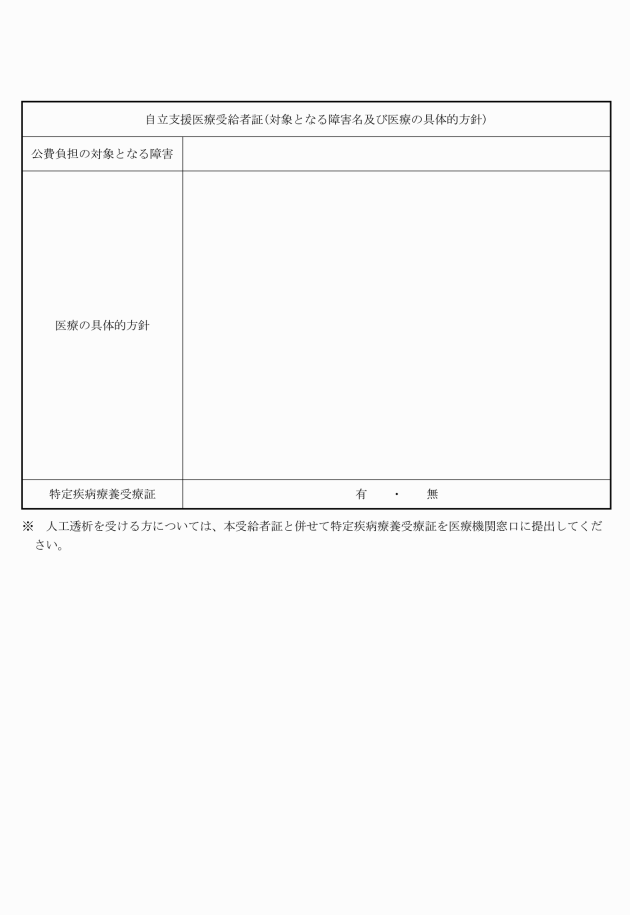 | 自立支援医療受給者証（対象となる障害名及び医療の具体的方針） | |
|---|---|
| 公費負担の対象となる障害 | |
| 医療の具体的方針 | |
| 特定疾病療養受療証 | 有　・　無 |

※　人工透析を受ける方については、本受給者証と併せて特定疾病療養受療証を医療機関窓口に提出してください。